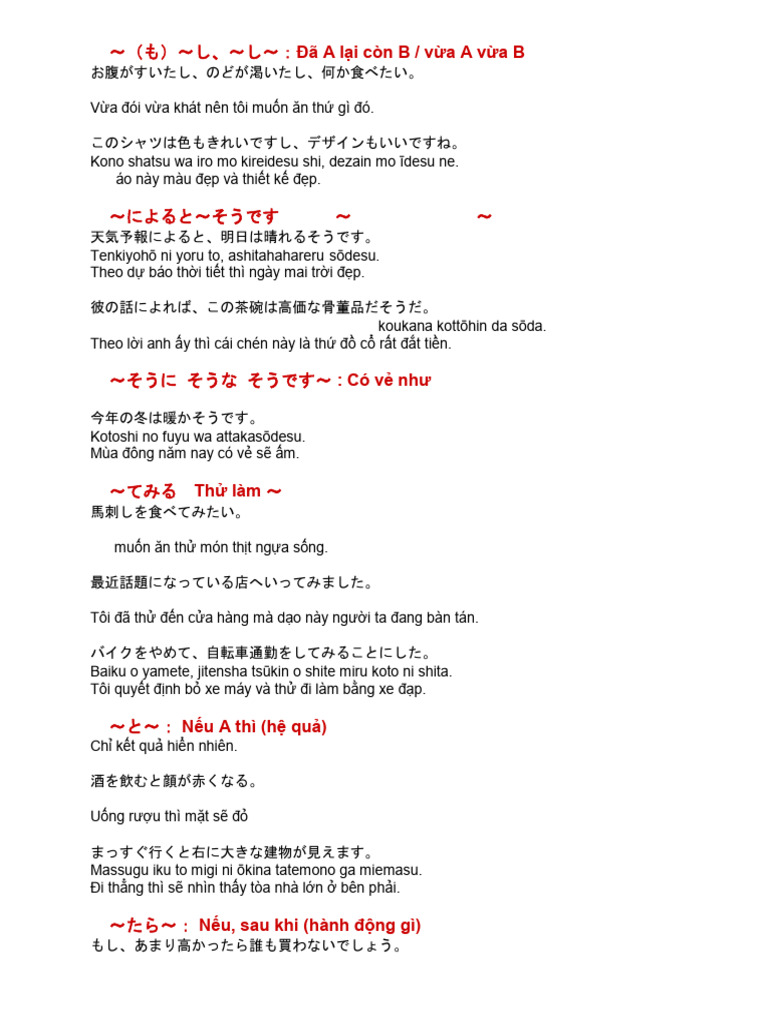 ～（も）～し、～し～：Đã A lại còn B / vừa A vừa B
お腹がすいたし、のどが渇いたし、何か食べたい。

Vừa đói vừa khát nên tôi muốn ăn thứ gì đó.

このシャツは色もきれいですし、デザインもいいですね。
Kono shatsu wa iro mo kireidesu shi, dezain mo īdesu ne.
áo này màu đẹp và thiết kế đẹp.

～によると～そうです　～　～
天気予報によると、明日は晴れるそうです。
Tenkiyohō ni yoru to, ashitahahareru sōdesu.
Theo dự báo thời tiết thì ngày mai trời đẹp.

彼の話によれば、この茶碗は高価な骨董品だそうだ。
koukana kottōhin da sōda.
Theo lời anh ấy thì cái chén này là thứ đồ cổ rất đắt tiền.

～そうに　そうな　そうです～ : Có vẻ như

今年の冬は暖かそうです。
Kotoshi no fuyu wa attakasōdesu.
Mùa đông năm nay có vẻ sẽ ấm.

～てみる　Thử làm ～
馬刺しを食べてみたい。

muốn ăn thử món thịt ngựa sống.

最近話題になっている店へいってみました。

Tôi đã thử đến cửa hàng mà dạo này người ta đang bàn tán.

バイクをやめて、自転車通勤をしてみることにした。
Baiku o yamete, jitensha tsūkin o shite miru koto ni shita.
Tôi quyết định bỏ xe máy và thử đi làm bằng xe đạp.

～と～： Nếu A thì (hệ quả)
Chỉ kết quả hiển nhiên.

酒を飲むと顔が赤くなる。

Uống rượu thì mặt sẽ đỏ

まっすぐ行くと右に大きな建物が見えます。
Massugu iku to migi ni ōkina tatemono ga miemasu.
Đi thẳng thì sẽ nhìn thấy tòa nhà lớn ở bên phải.

～たら～： Nếu, sau khi (hành động gì)
もし、あまり高かったら誰も買わないでしょう。